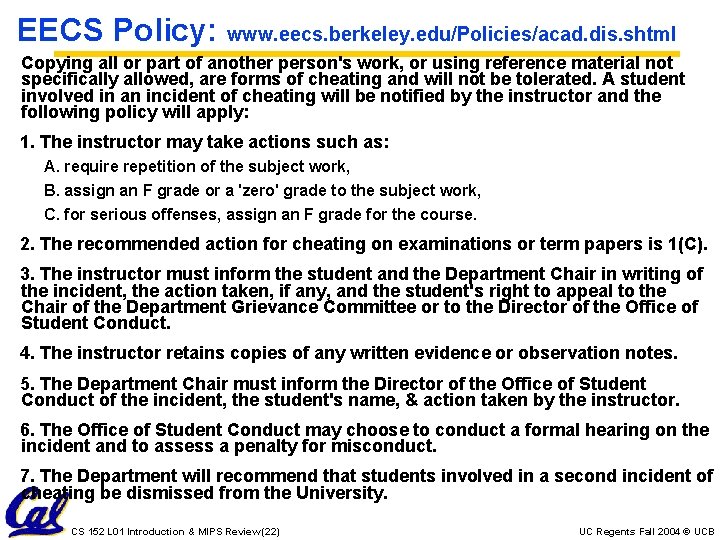 EECS Policy: www.eecs.berkeley.edu/Policies/acad.dis.shtml

Copying all or part of another person's work, or using reference material not specifically allowed, are forms of cheating and will not be tolerated. A student involved in an incident of cheating will be notified by the instructor and the following policy will apply:

1. The instructor may take actions such as:

A. require repetition of the subject work,

B. assign an F grade or a 'zero' grade to the subject work,

C. for serious offenses, assign an F grade for the course.

2. The recommended action for cheating on examinations or term papers is 1(C).

3. The instructor must inform the student and the Department Chair in writing of the incident, the action taken, if any, and the student's right to appeal to the Chair of the Department Grievance Committee or to the Director of the Office of Student Conduct.

4. The instructor retains copies of any written evidence or observation notes.

5. The Department Chair must inform the Director of the Office of Student Conduct of the incident, the student's name, & action taken by the instructor.

6. The Office of Student Conduct may choose to conduct a formal hearing on the incident and to assess a penalty for misconduct.

7. The Department will recommend that students involved in a second incident of cheating be dismissed from the University.

Cal

CS 152 L01 Introduction & MIPS Review(22)

UC Regents Fall 2004 © UCB